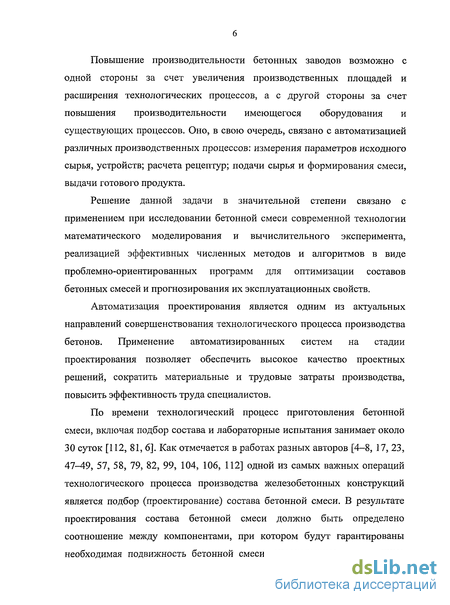 6

Повышение производительности бетонных заводов возможно с одной стороны за счет увеличения производственных площадей и расширения технологических процессов, а с другой стороны за счет повышения производительности имеющегося оборудования и существующих процессов. Оно, в свою очередь, связано с автоматизацией различных производственных процессов: измерения параметров исходного сырья, устройств; расчета рецептур; подачи сырья и формирования смеси, выдачи готового продукта.

Решение данной задачи в значительной степени связано с применением при исследовании бетонной смеси современной технологии математического моделирования и вычислительного эксперимента, реализацией эффективных численных методов и алгоритмов в виде проблемно-ориентированных программ для оптимизации составов бетонных смесей и прогнозирования их эксплуатационных свойств.

Автоматизация проектирования является одним из актуальных направлений совершенствования технологического процесса производства бетонов. Применение автоматизированных систем на стадии проектирования позволяет обеспечить высокое качество проектных решений, сократить материальные и трудовые затраты производства, повысить эффективность труда специалистов.

По времени технологический процесс приготовления бетонной смеси, включая подбор состава и лабораторные испытания занимает около 30 суток [112, 81, 6]. Как отмечается в работах разных авторов [4–8, 17, 23, 47–49, 57, 58, 79, 82, 99, 104, 106, 112] одной из самых важных операций технологического процесса производства железобетонных конструкций является подбор (проектирование) состава бетонной смеси. В результате проектирования состава бетонной смеси должно быть определено соотношение между компонентами, при котором будут гарантированы необходимая подвижность бетонной смеси

dsLib.net
библиотека диссертаций